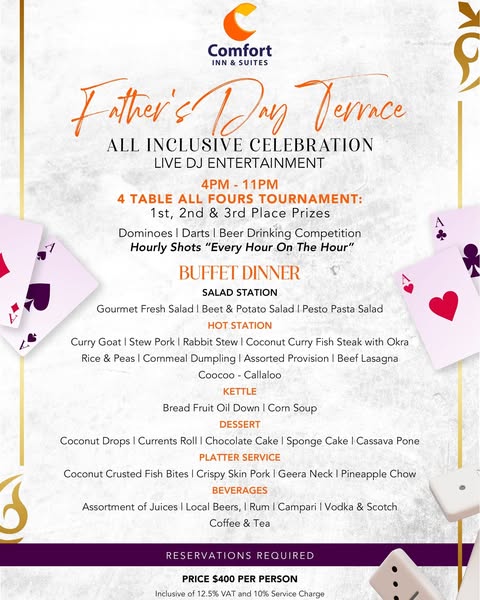 Comfort
INN & SUITES

Father's Day Terrace

ALL INCLUSIVE CELEBRATION
LIVE DJ ENTERTAINMENT

4PM - 11PM
4 TABLE ALL FOURS TOURNAMENT:
1st, 2nd & 3rd Place Prizes

Dominoes | Darts | Beer Drinking Competition
Hourly Shots "Every Hour On The Hour"

BUFFET DINNER

SALAD STATION
Gourmet Fresh Salad | Beet & Potato Salad | Pesto Pasta Salad

HOT STATION
Curry Goat | Stew Pork | Rabbit Stew | Coconut Curry Fish Steak with Okra
Rice & Peas | Cornmeal Dumpling | Assorted Provision | Beef Lasagna
Coocoo - Callaloo

KETTLE
Bread Fruit Oil Down | Corn Soup

DESSERT
Coconut Drops | Currents Roll | Chocolate Cake | Sponge Cake | Cassava Pone

PLATTER SERVICE
Coconut Crusted Fish Bites | Crispy Skin Pork | Geera Neck | Pineapple Chow

BEVERAGES
Assortment of Juices | Local Beers, | Rum | Campari | Vodka & Scotch
Coffee & Tea

RESERVATIONS REQUIRED

PRICE $400 PER PERSON
Inclusive of 12.5% VAT and 10% Service Charge